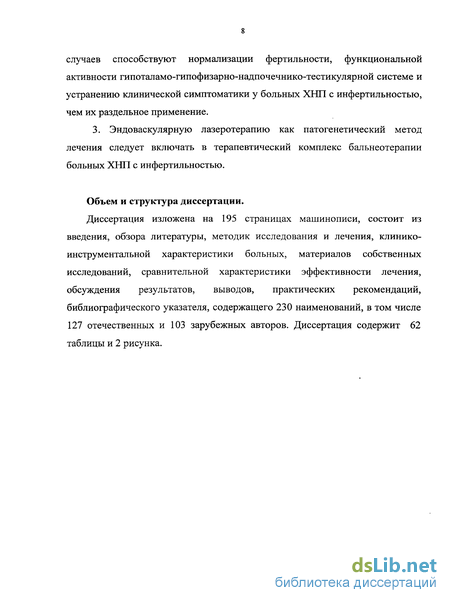 8

случаев способствуют нормализации фертильности, функциональной активности гипоталамо-гипофизарно-надпочечнико-тестикулярной системе и устранению клинической симптоматики у больных ХНП с инфертильностью, чем их раздельное применение.

3. Эндоваскулярную лазеротерапию как патогенетический метод лечения следует включать в терапевтический комплекс бальнеотерапии больных ХНП с инфертильностью.

Объем и структура диссертации.

Диссертация изложена на 195 страницах машинописи, состоит из введения, обзора литературы, методик исследования и лечения, клинико-инструментальной характеристики больных, материалов собственных исследований, сравнительной характеристики эффективности лечения, обсуждения результатов, выводов, практических рекомендаций, библиографического указателя, содержащего 230 наименований, в том числе 127 отечественных и 103 зарубежных авторов. Диссертация содержит 62 таблицы и 2 рисунка.

dsLib.net
библиотека диссертаций